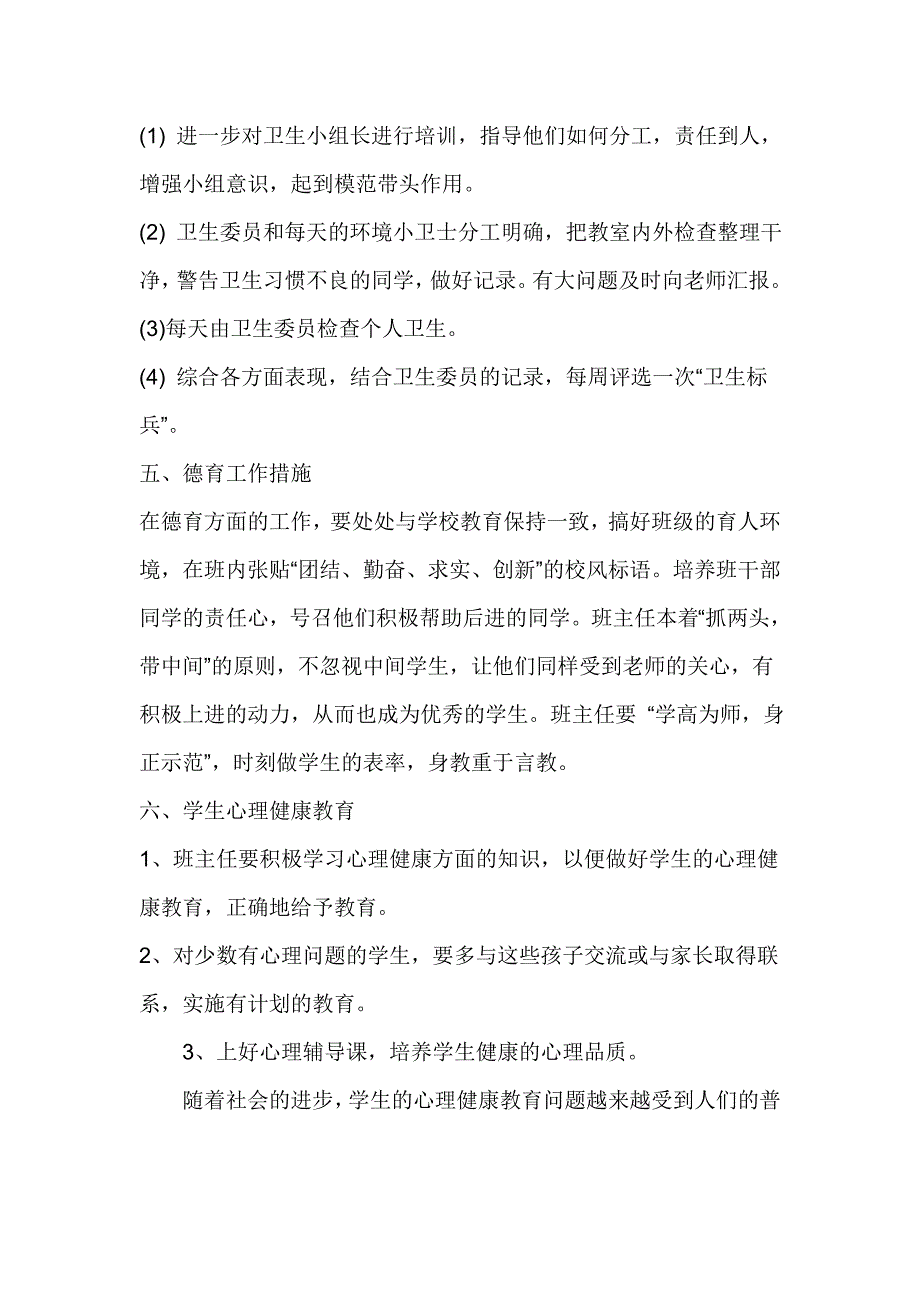 (1) 进一步对卫生小组长进行培训，指导他们如何分工，责任到人，增强小组意识，起到模范带头作用。

(2) 卫生委员和每天的环境小卫士分工明确，把教室内外检查整理干净，警告卫生习惯不良的同学，做好记录。有大问题及时向老师汇报。

(3)每天由卫生委员检查个人卫生。

(4) 综合各方面表现，结合卫生委员的记录，每周评选一次“卫生标兵”。

五、德育工作措施

在德育方面的工作，要处处与学校教育保持一致，搞好班级的育人环境，在班内张贴“团结、勤奋、求实、创新”的校风标语。培养班干部同学的责任心，号召他们积极帮助后进的同学。班主任本着“抓两头，带中间”的原则，不忽视中间学生，让他们同样受到老师的关心，有积极上进的动力，从而也成为优秀的学生。班主任要 “学高为师，身正示范”，时刻做学生的表率，身教重于言教。

六、学生心理健康教育

1、班主任要积极学习心理健康方面的知识，以便做好学生的心理健康教育，正确地给予教育。

2、对少数有心理问题的学生，要多与这些孩子交流或与家长取得联系，实施有计划的教育。

3、上好心理辅导课，培养学生健康的心理品质。

随着社会的进步，学生的心理健康教育问题越来越受到人们的普